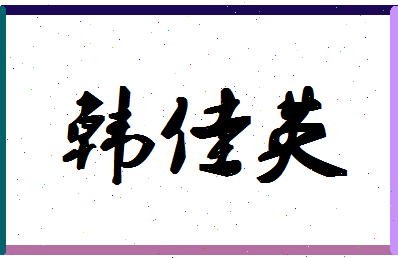 韩佳英